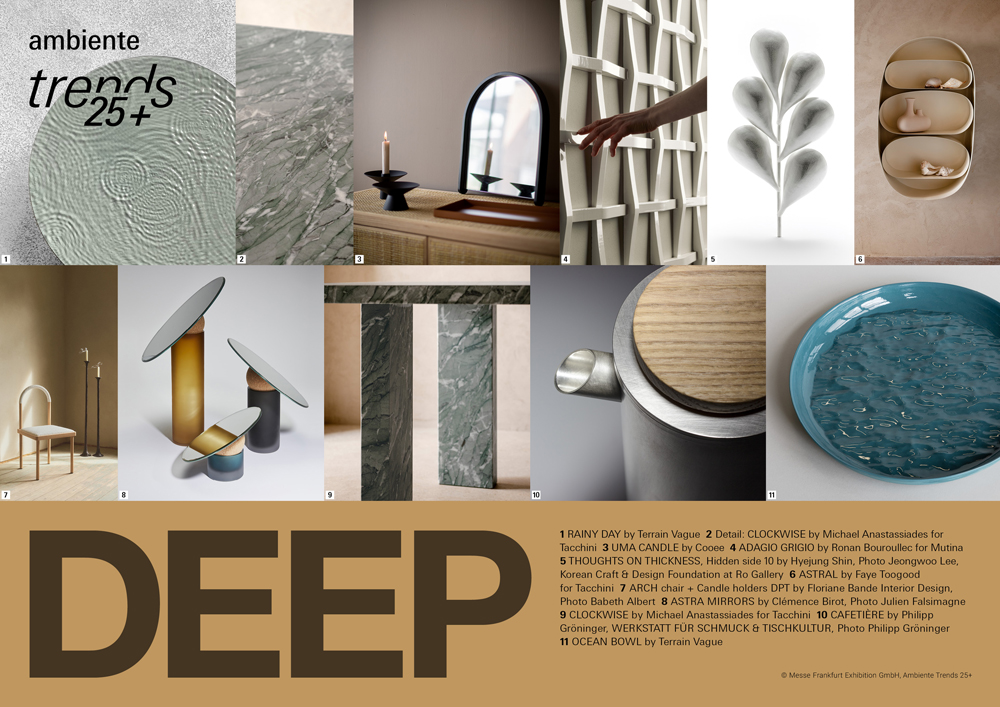 ambiente
trends
25+

1
2
3
4
5
6
7
8
9
10
11

DEEP

1 RAINY DAY by Terrain Vague 2 Detail: CLOCKWISE by Michael Anastassiades for Tacchini 3 UMA CANDLE by Cooee 4 ADAGIO GRIGIO by Ronan Bouroullec for Mutina 5 THOUGHTS ON THICKNESS, Hidden side 10 by Hyejung Shin, Photo Jeongwoo Lee, Korean Craft & Design Foundation at Ro Gallery 6 ASTRAL by Faye Toogood for Tacchini 7 ARCH chair + Candle holders DPT by Floriane Bande Interior Design, Photo Babeth Albert 8 ASTRA MIRRORS by Clémence Birot, Photo Julien Falsimagne 9 CLOCKWISE by Michael Anastassiades for Tacchini 10 CAFETIÈRE by Philipp Gröninger, WERKSTATT FÜR SCHMUCK & TISCHKULTUR, Photo Philipp Gröninger 11 OCEAN BOWL by Terrain Vague

© Messe Frankfurt Exhibition GmbH, Ambiente Trends 25+